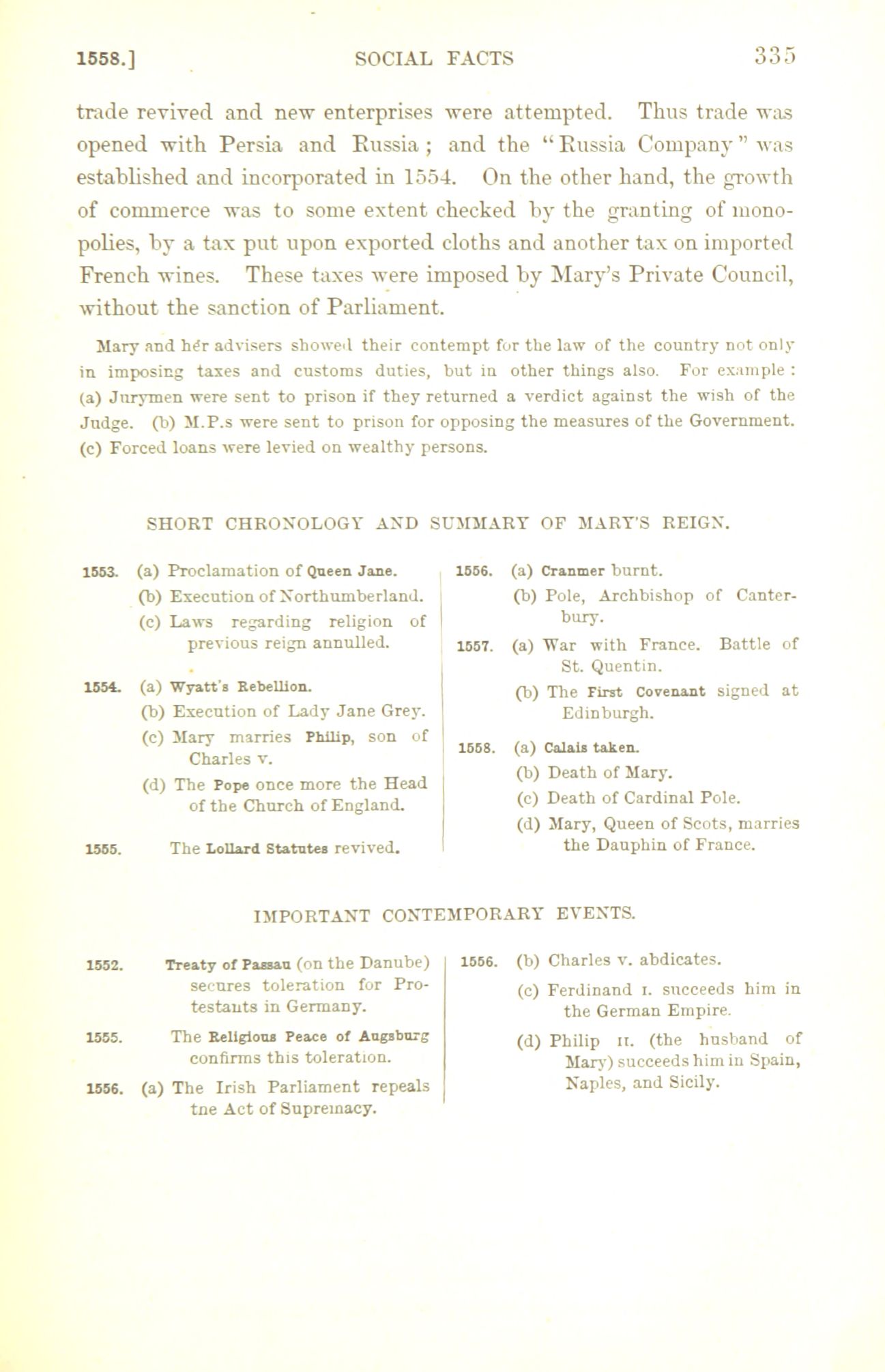 1558.] SOCIAL FACTS 335

trade revived and new enterprises were attempted. Thus trade was opened with Persia and Russia; and the "Russia Company" was established and incorporated in 1554. On the other hand, the growth of commerce was to some extent checked by the granting of monopolies, by a tax put upon exported cloths and another tax on imported French wines. These taxes were imposed by Mary's Private Council, without the sanction of Parliament.

Mary and her advisers showed their contempt for the law of the country not only in imposing taxes and customs duties, but in other things also. For example: (a) Jurymen were sent to prison if they returned a verdict against the wish of the Judge. (b) M.P.s were sent to prison for opposing the measures of the Government. (c) Forced loans were levied on wealthy persons.

SHORT CHRONOLOGY AND SUMMARY OF MARY'S REIGN.

1553. (a) Proclamation of Queen Jane.
(b) Execution of Northumberland.
(c) Laws regarding religion of previous reign annulled.

1554. (a) Wyatt's Rebellion.
(b) Execution of Lady Jane Grey.
(c) Mary marries Philip, son of Charles v.
(d) The Pope once more the Head of the Church of England.

1555. The Lollard Statutes revived.

1556. (a) Cranmer burnt.
(b) Pole, Archbishop of Canterbury.

1557. (a) War with France. Battle of St. Quentin.
(b) The First Covenant signed at Edinburgh.

1558. (a) Calais taken.
(b) Death of Mary.
(c) Death of Cardinal Pole.
(d) Mary, Queen of Scots, marries the Dauphin of France.

IMPORTANT CONTEMPORARY EVENTS.

1552. Treaty of Passau (on the Danube) secures toleration for Protestants in Germany.

1555. The Religious Peace of Augsburg confirms this toleration.

1556. (a) The Irish Parliament repeals tne Act of Supremacy.

1556. (b) Charles v. abdicates.
(c) Ferdinand I. succeeds him in the German Empire.
(d) Philip II. (the husband of Mary) succeeds him in Spain, Naples, and Sicily.